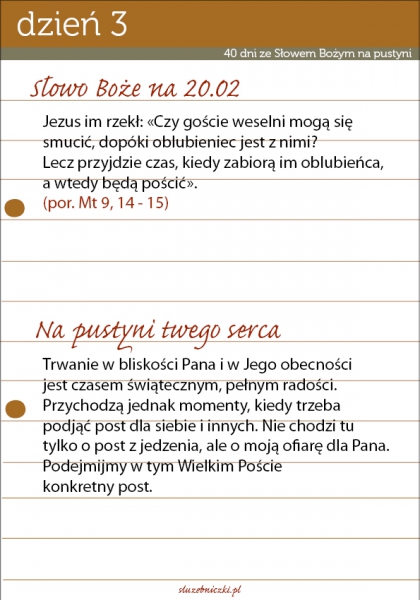 dzień 3

40 dni ze Słowem Bożym na pustyni

Słowo Boże na 20.02

Jezus im rzekł: «Czy goście weselni mogą się smucić, dopóki oblubieniec jest z nimi?
Lecz przyjdzie czas, kiedy zabiorą im oblubieńca, a wtedy będą pościć».
(por. Mt 9, 14 - 15)

Na pustyni twego serca

Trwanie w bliskości Pana i w Jego obecności jest czasem świątecznym, pełnym radości. Przychodzą jednak momenty, kiedy trzeba podjąć post dla siebie i innych. Nie chodzi tu tylko o post z jedzenia, ale o moją ofiarę dla Pana. Podejmijmy w tym Wielkim Poście konkretny post.

sluzebniczki.pl